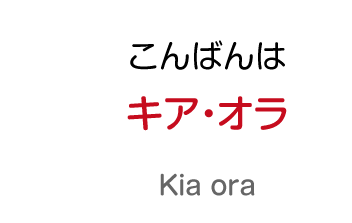 こんばんは

キア・オラ

Kia ora